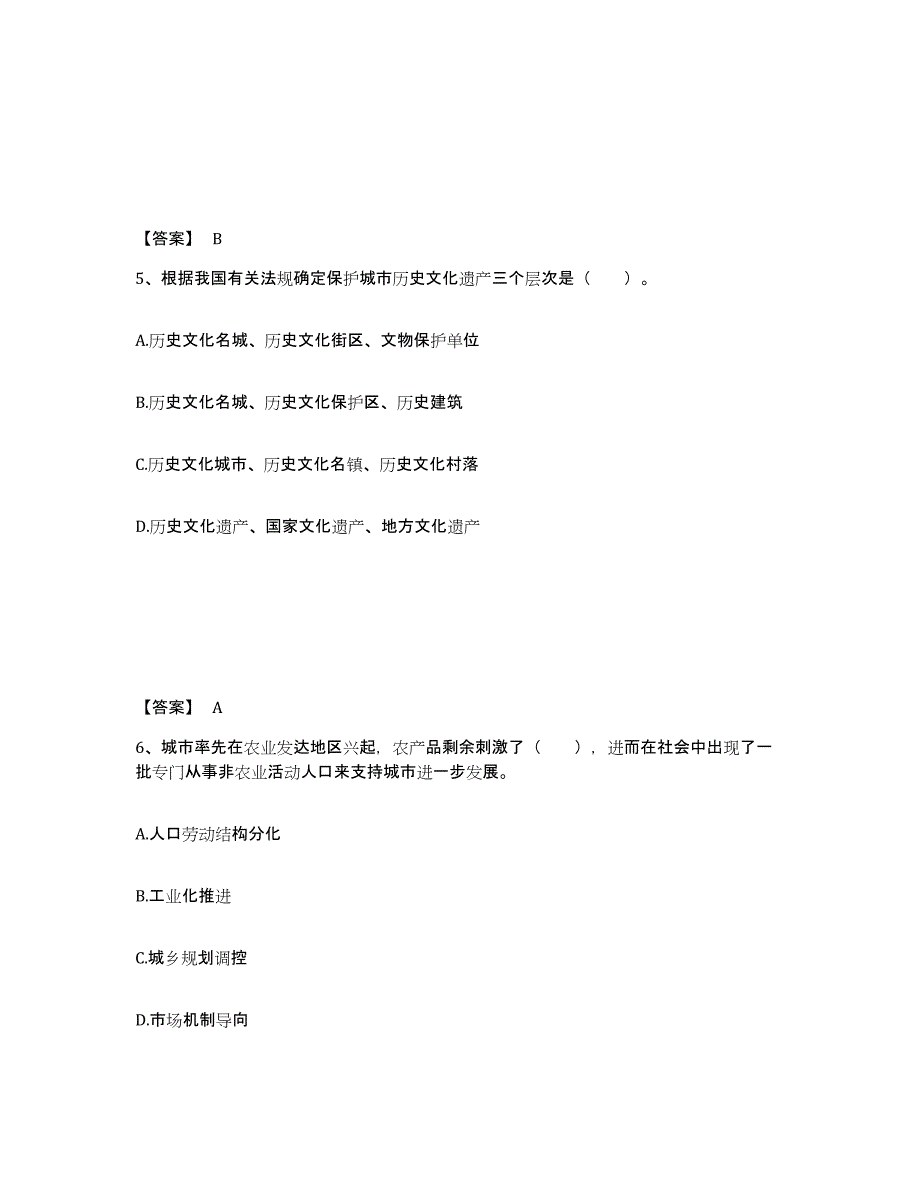 【答案】 B

5、根据我国有关法规确定保护城市历史文化遗产三个层次是（　　）。

A.历史文化名城、历史文化街区、文物保护单位

B.历史文化名城、历史文化保护区、历史建筑

C.历史文化城市、历史文化名镇、历史文化村落

D.历史文化遗产、国家文化遗产、地方文化遗产

【答案】 A

6、城市率先在农业发达地区兴起，农产品剩余刺激了（　　），进而在社会中出现了一批专门从事非农业活动人口来支持城市进一步发展。

A.人口劳动结构分化

B.工业化推进

C.城乡规划调控

D.市场机制导向